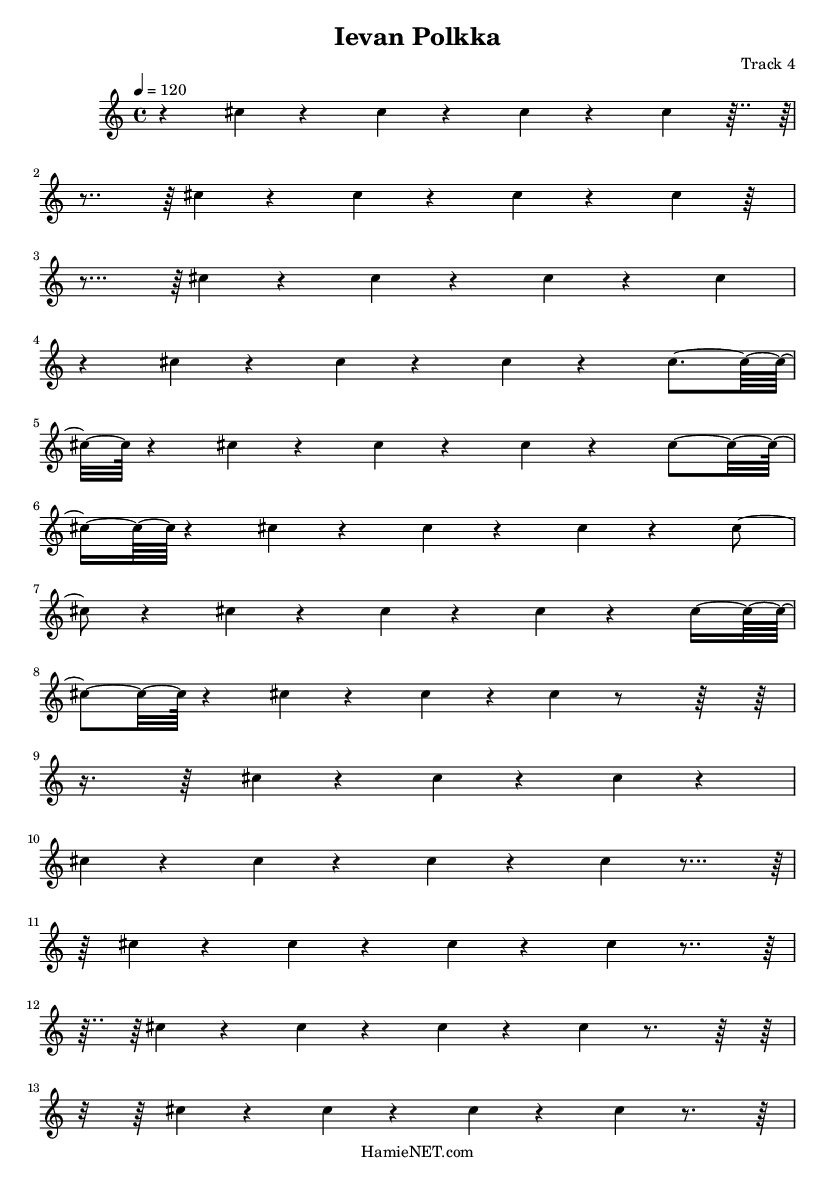 Ievan Polkka

Track 4

♩ = 120

2

3

4

5

6

7

8

9

10

11

12

13

HamieNET.com